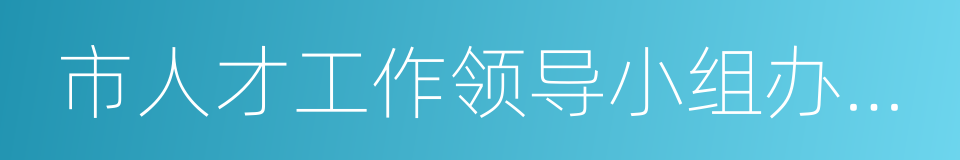 市人才工作领导小组办...